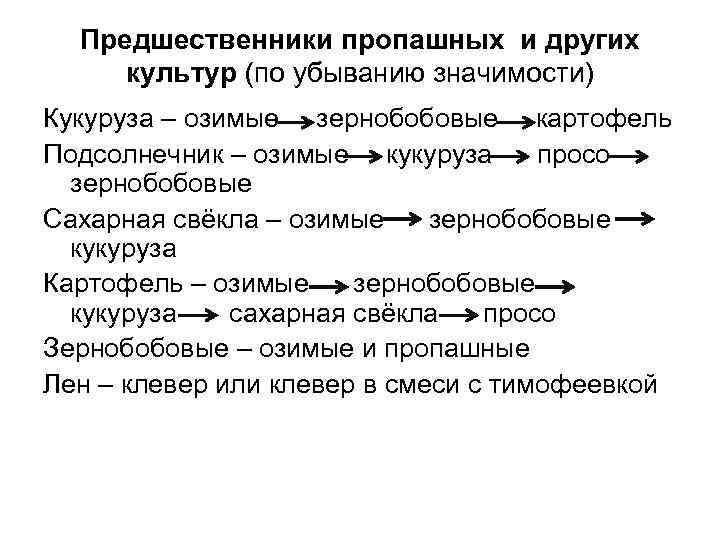 Предшественники пропашных и других культур (по убыванию значимости)

Кукуруза – озимые → зернобобовые → картофель

Подсолнечник – озимые → кукуруза → просо → зернобобовые

Сахарная свёкла – озимые → зернобобовые → кукуруза

Картофель – озимые → зернобобовые → кукуруза → сахарная свёкла → просо

Зернобобовые – озимые и пропашные

Лен – клевер или клевер в смеси с тимофеевкой